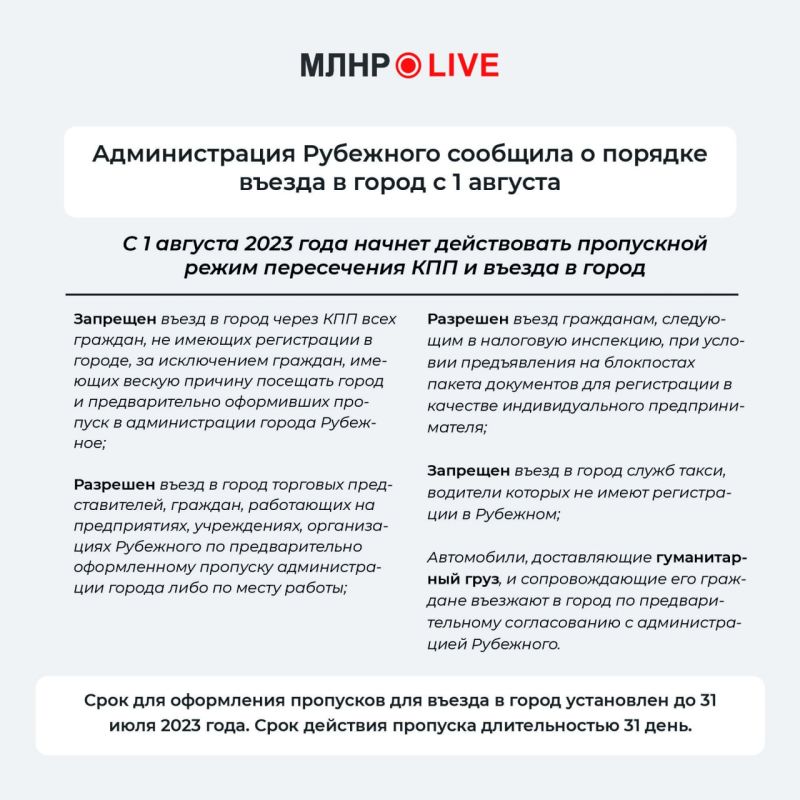 МЛНР LIVE

Администрация Рубежного сообщила о порядке въезда в город с 1 августа

С 1 августа 2023 года начнет действовать пропускной режим пересечения КПП и въезда в город

Запрещен въезд в город через КПП всех граждан, не имеющих регистрации в городе, за исключением граждан, имеющих вескую причину посещать город и предварительно оформивших пропуск в администрации города Рубежное;

Разрешен въезд в город торговых представителей, граждан, работающих на предприятиях, учреждениях, организациях Рубежного по предварительно оформленному пропуску администрации города либо по месту работы;

Разрешен въезд гражданам, следующим в налоговую инспекцию, при условии предъявления на блокпостах пакета документов для регистрации в качестве индивидуального предпринимателя;

Запрещен въезд в город служб такси, водители которых не имеют регистрации в Рубежном;

Автомобили, доставляющие гуманитарный груз, и сопровождающие его граждане въезжают в город по предварительному согласованию с администрацией Рубежного.

Срок для оформления пропусков для въезда в город установлен до 31 июля 2023 года. Срок действия пропуска длительностью 31 день.